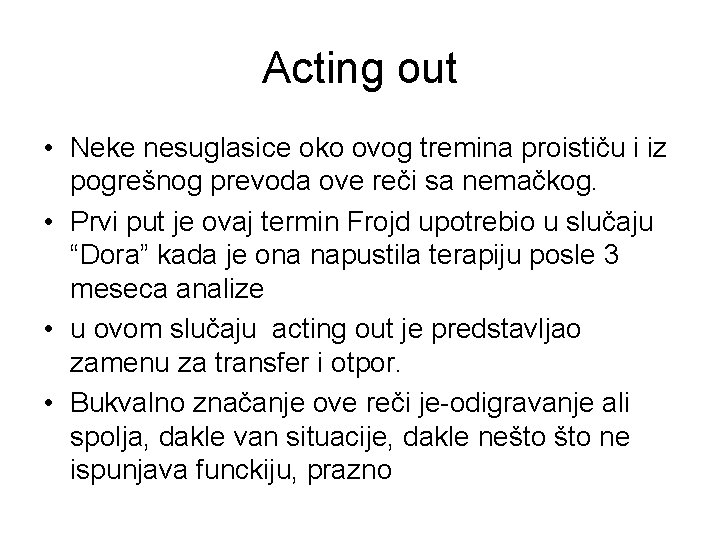 Acting out

• Neke nesuglasice oko ovog tremina proističu i iz pogrešnog prevoda ove reči sa nemačkog.
• Prvi put je ovaj termin Frojd upotrebio u slučaju “Dora” kada je ona napustila terapiju posle 3 meseca analize
• u ovom slučaju acting out je predstavljao zamenu za transfer i otpor.
• Bukvalno značanje ove reči je-odigravanje ali spolja, dakle van situacije, dakle nešto što ne ispunjava funckiju, prazno